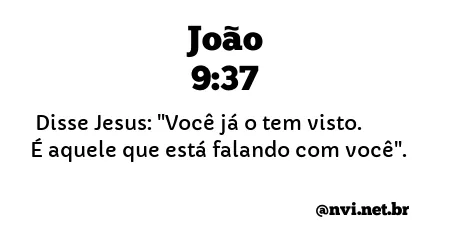 João
9:37

Disse Jesus: "Você já o tem visto. É aquele que está falando com você".

@nvi.net.br